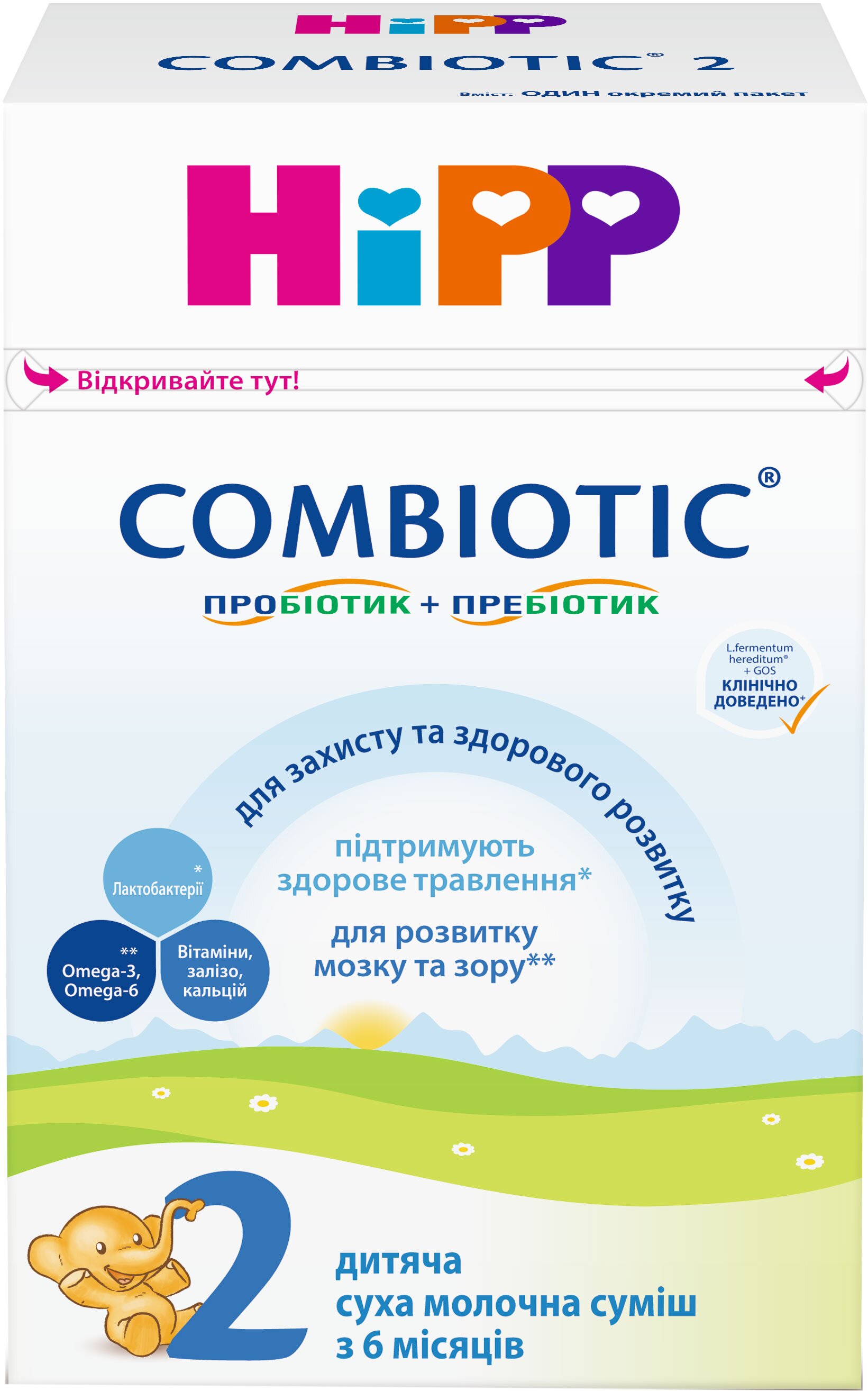 HiPP

COMBIOTIC® 2

Вміст: ОДИН окремий пакет

HiPP

Відкривайте тут!

COMBIOTIC®

ПРОБІОТИК + ПРЕБІОТИК

L.fermentum hereditum® + GOS
КЛІНІЧНО ДОВЕДЕНО+

для захисту та здорового розвитку

підтримують здорове травлення*

для розвитку мозку та зору**

*
Лактобактерії

**
Omega-3,
Omega-6

Вітаміни,
залізо,
кальцій

2

дитяча
суха молочна суміш
з 6 місяців